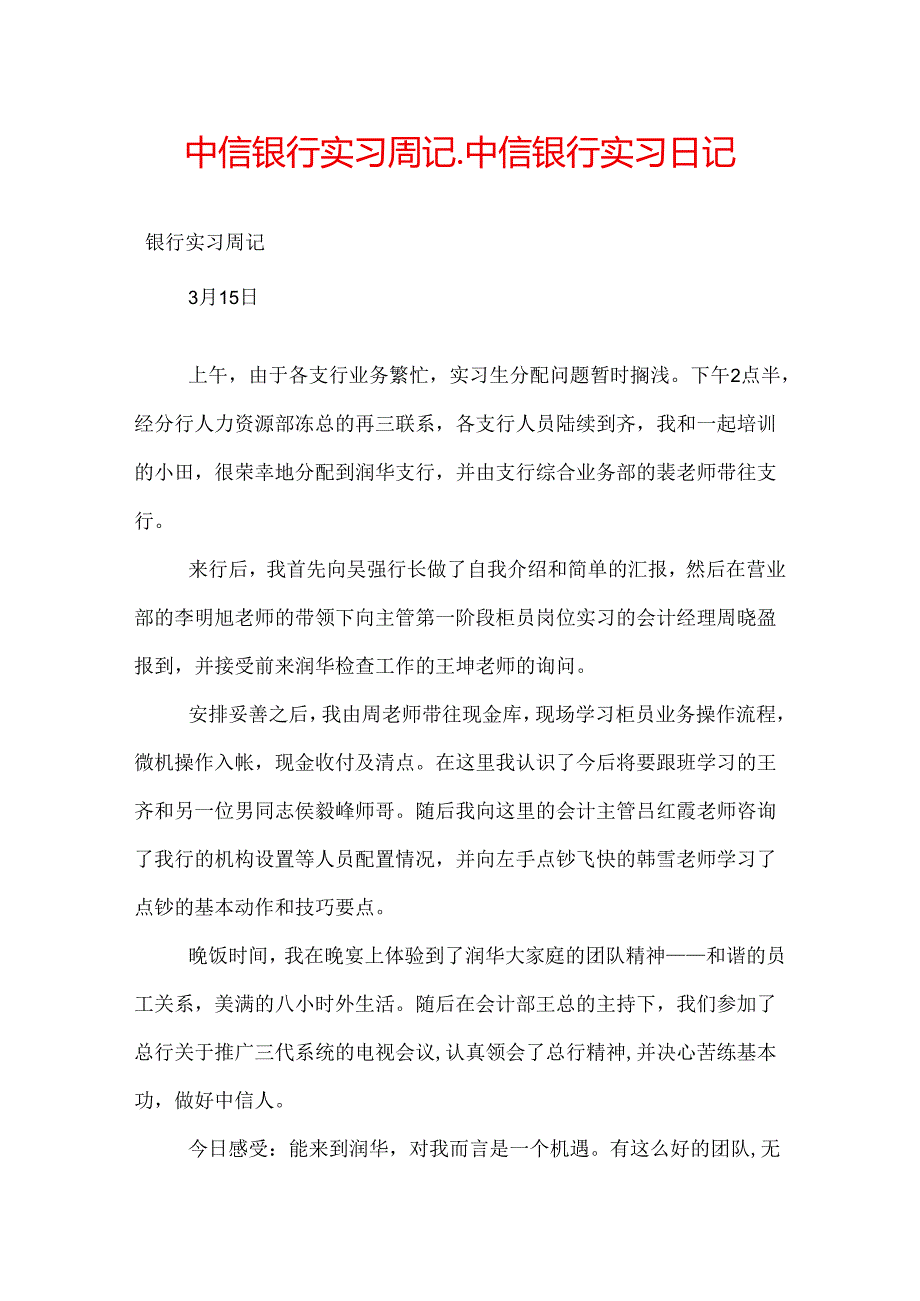 中信银行实习周记.中信银行实习日记

银行实习周记

3月15日

上午，由于各支行业务繁忙，实习生分配问题暂时搁浅。下午2点半，经分行人力资源部冻总的再三联系，各支行人员陆续到齐，我和一起培训的小田，很荣幸地分配到润华支行，并由支行综合业务部的裴老师带往支行。

来行后，我首先向吴强行长做了自我介绍和简单的汇报，然后在营业部的李明旭老师的带领下向主管第一阶段柜员岗位实习的会计经理周晓盈报到，并接受前来润华检查工作的王坤老师的询问。

安排妥善之后，我由周老师带往现金库，现场学习柜员业务操作流程，微机操作入帐，现金收付及清点。在这里我认识了今后将要跟班学习的王齐和另一位男同志侯毅峰师哥。随后我向这里的会计主管吕红霞老师咨询了我行的机构设置等人员配置情况，并向左手点钞飞快的韩雪老师学习了点钞的基本动作和技巧要点。

晚饭时间，我在晚宴上体验到了润华大家庭的团队精神——和谐的员工关系，美满的八小时外生活。随后在会计部王总的主持下，我们参加了总行关于推广三代系统的电视会议，认真领会了总行精神，并决心苦练基本功，做好中信人。

今日感受：能来到润华，对我而言是一个机遇。有这么好的团队，无